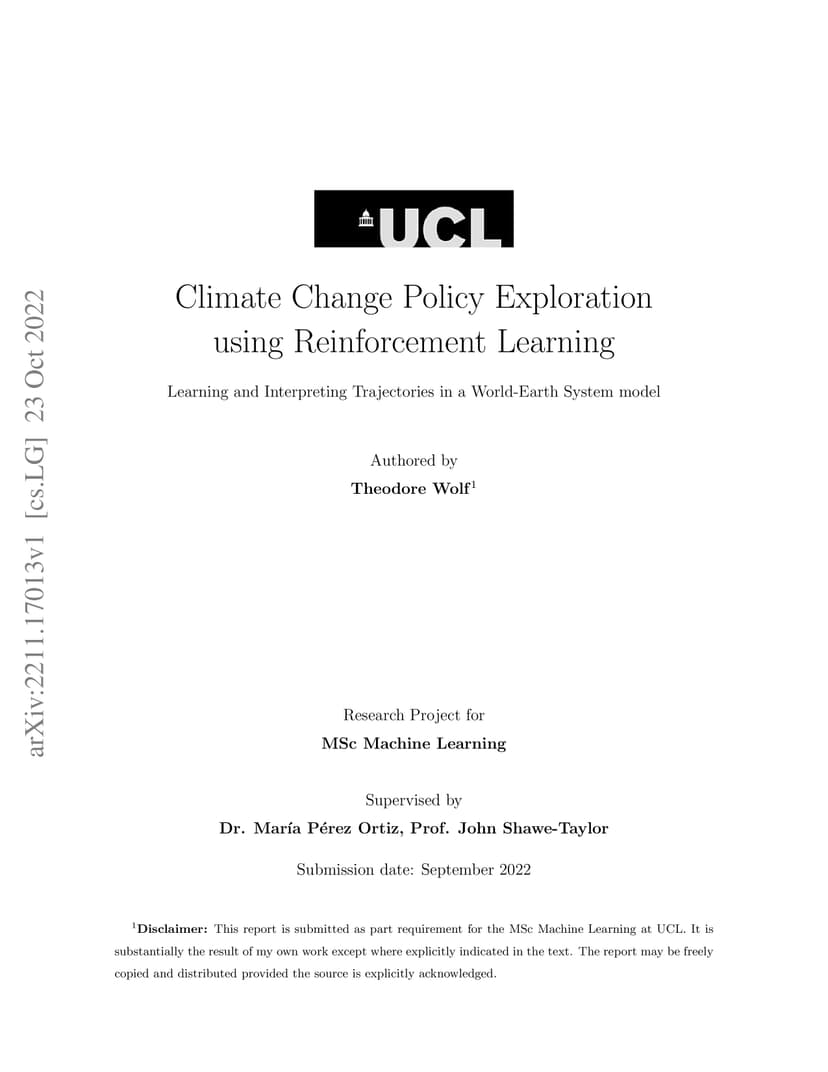 arXiv:2211.17013v1 [cs.LG] 23 Oct 2022

UCL

Climate Change Policy Exploration using Reinforcement Learning

Learning and Interpreting Trajectories in a World-Earth System model

Authored by
**Theodore Wolf**$^1$

Research Project for
**MSc Machine Learning**

Supervised by
**Dr. María Pérez Ortiz, Prof. John Shawe-Taylor**

Submission date: September 2022

$^1$**Disclaimer:** This report is submitted as part requirement for the MSc Machine Learning at UCL. It is substantially the result of my own work except where explicitly indicated in the text. The report may be freely copied and distributed provided the source is explicitly acknowledged.